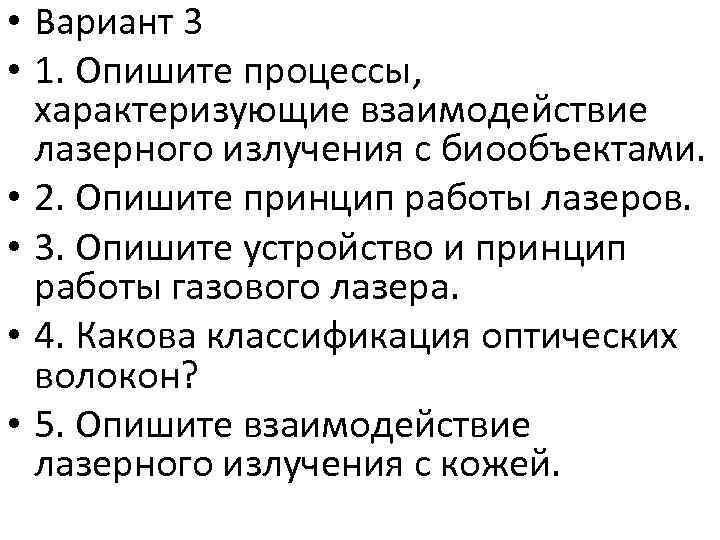 • Вариант 3

• 1. Опишите процессы, характеризующие взаимодействие лазерного излучения с биообъектами.

• 2. Опишите принцип работы лазеров.

• 3. Опишите устройство и принцип работы газового лазера.

• 4. Какова классификация оптических волокон?

• 5. Опишите взаимодействие лазерного излучения с кожей.